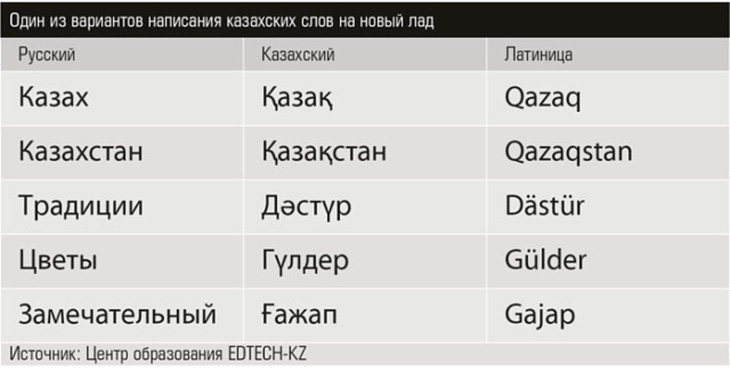 Один из вариантов написания казахских слов на новый лад

| Русский | Казахский | Латиница |
|---|---|---|
| Казах | Қазақ | Qazaq |
| Казахстан | Қазақстан | Qazaqstan |
| Традиции | Дәстүр | Dästür |
| Цветы | Гүлдер | Gülder |
| Замечательный | Ғажап | Gajap |

Источник: Центр образования EDTECH-KZ